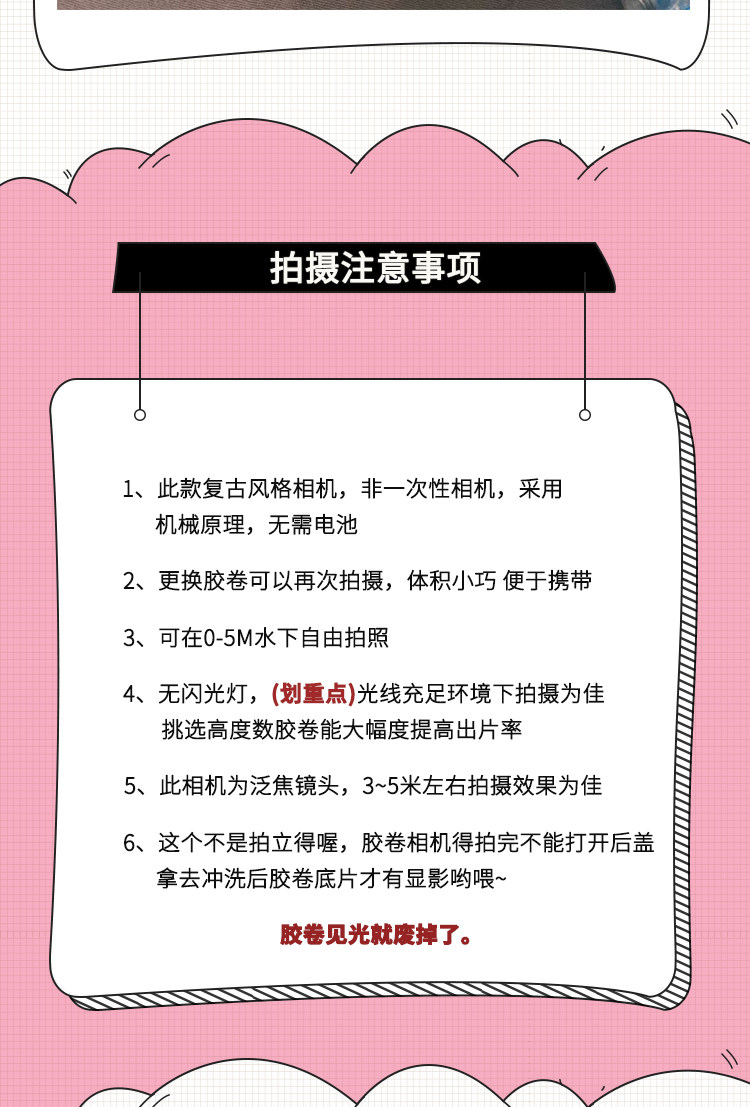 拍摄注意事项

1、此款复古风格相机，非一次性相机，采用机械原理，无需电池

2、更换胶卷可以再次拍摄，体积小巧 便于携带

3、可在0-5M水下自由拍照

4、无闪光灯，(划重点)光线充足环境下拍摄为佳
挑选高度数胶卷能大幅度提高出片率

5、此相机为泛焦镜头，3~5米左右拍摄效果为佳

6、这个不是拍立得喔，胶卷相机得拍完不能打开后盖拿去冲洗后胶卷底片才有显影哟喂~

胶卷见光就废掉了。